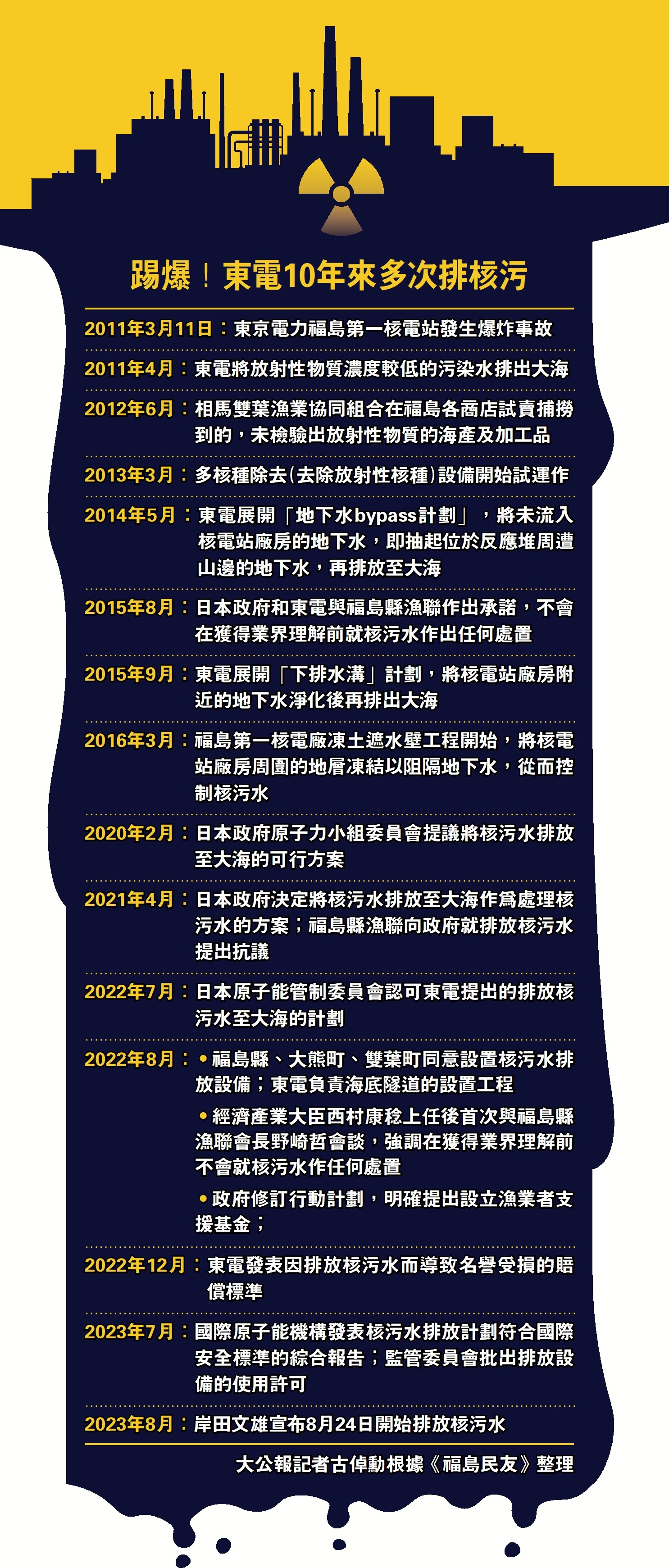 踢爆！東電10年來多次排核污

2011年3月11日：東京電力福島第一核電站發生爆炸事故

2011年4月：東電將放射性物質濃度較低的污染水排出大海

2012年6月：相馬雙葉漁業協同組合在福島各商店試賣捕撈到的，未檢驗出放射性物質的海產及加工品

2013年3月：多核種除去(去除放射性核種)設備開始試運作

2014年5月：東電展開「地下水bypass計劃」，將未流入核電站廠房的地下水，即抽起位於反應堆周遭山邊的地下水，再排放至大海

2015年8月：日本政府和東電與福島縣漁聯作出承諾，不會在獲得業界理解前就核污水作出任何處置

2015年9月：東電展開「下排水溝」計劃，將核電站廠房附近的地下水淨化後再排出大海

2016年3月：福島第一核電廠凍土遮水壁工程開始，將核電站廠房周圍的地層凍結以阻隔地下水，從而控制核污水

2020年2月：日本政府原子力小組委員會提議將核污水排放至大海的可行方案

2021年4月：日本政府決定將核污水排放至大海作爲處理核污水的方案；福島縣漁聯向政府就排放核污水提出抗議

2022年7月：日本原子能管制委員會認可東電提出的排放核污水至大海的計劃

2022年8月：•福島縣、大熊町、雙葉町同意設置核污水排放設備；東電負責海底隧道的設置工程
•經濟產業大臣西村康稔上任後首次與福島縣漁聯會長野崎哲會談，強調在獲得業界理解前不會就核污水作任何處置
•政府修訂行動計劃，明確提出設立漁業者支援基金；

2022年12月：東電發表因排放核污水而導致名譽受損的賠償標準

2023年7月：國際原子能機構發表核污水排放計劃符合國際安全標準的綜合報告；監管委員會批出排放設備的使用許可

2023年8月：岸田文雄宣布8月24日開始排放核污水

大公報記者古倬勳根據《福島民友》整理